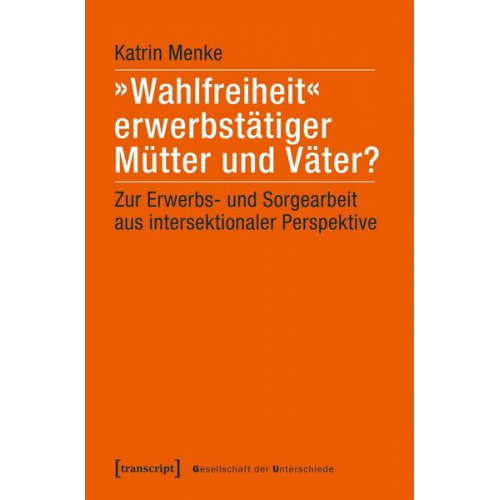 Katrin Menke

»Wahlfreiheit« erwerbstätiger Mütter und Väter?

Zur Erwerbs- und Sorgearbeit aus intersektionaler Perspektive

[transcript] Gesellschaft der Unterschiede